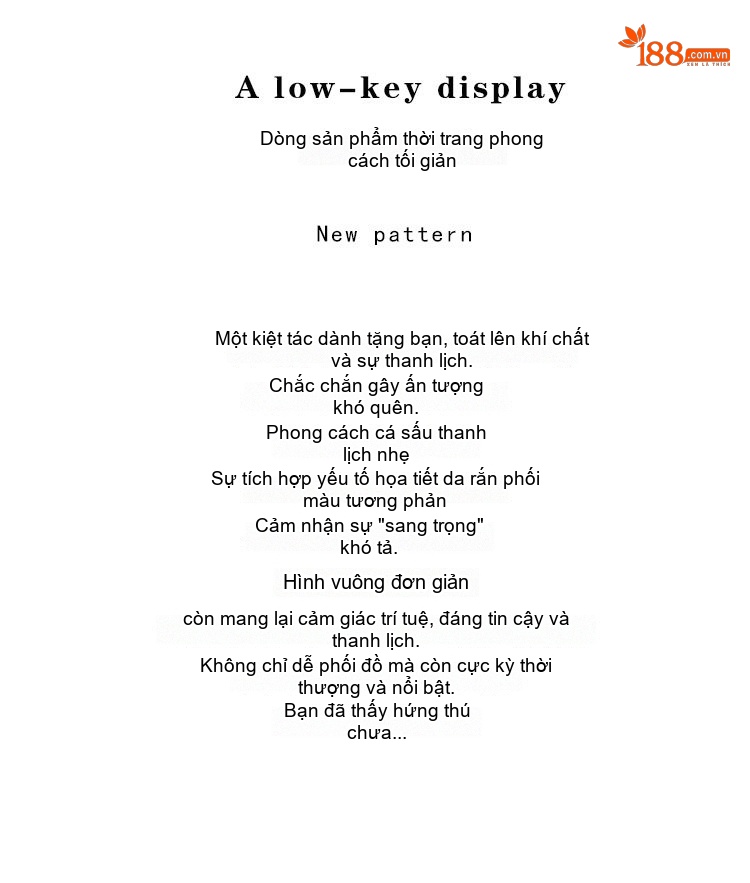 188.com.vn

A low-key display

Dòng sản phẩm thời trang phong cách tối giản

New pattern

Một kiệt tác dành tặng bạn, toát lên khí chất và sự thanh lịch.
Chắc chắn gây ấn tượng khó quên.
Phong cách cá sấu thanh lịch nhẹ
Sự tích hợp yếu tố họa tiết da rắn phối màu tương phản
Cảm nhận sự "sang trọng" khó tả.

Hình vuông đơn giản

còn mang lại cảm giác trí tuệ, đáng tin cậy và thanh lịch.
Không chỉ dễ phối đồ mà còn cực kỳ thời thượng và nổi bật.
Bạn đã thấy hứng thú chưa...